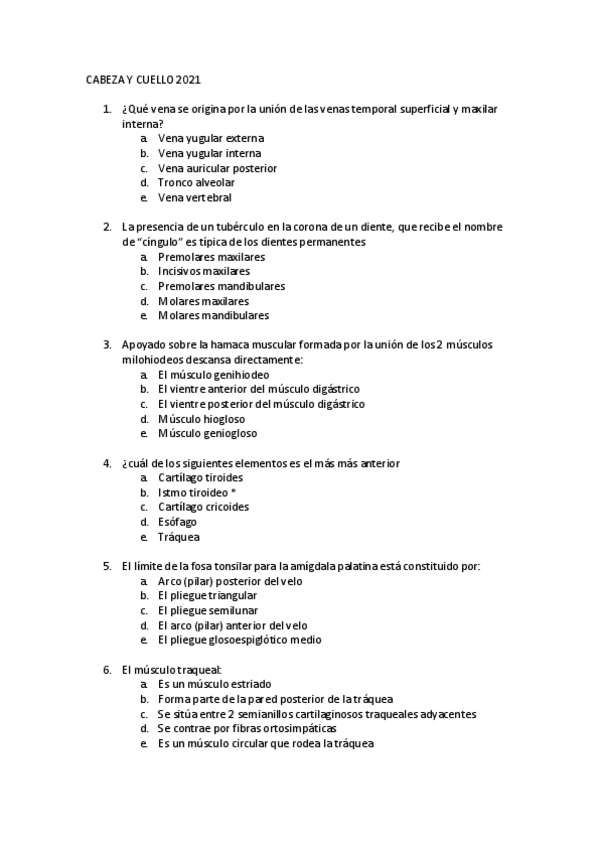 CABEZA Y CUELLO 2021

1. ¿Qué vena se origina por la unión de las venas temporal superficial y maxilar interna?
a. Vena yugular externa
b. Vena yugular interna
c. Vena auricular posterior
d. Tronco alveolar
e. Vena vertebral

2. La presencia de un tubérculo en la corona de un diente, que recibe el nombre de "cíngulo" es típica de los dientes permanentes
a. Premolares maxilares
b. Incisivos maxilares
c. Premolares mandibulares
d. Molares maxilares
e. Molares mandibulares

3. Apoyado sobre la hamaca muscular formada por la unión de los 2 músculos milohiodeos descansa directamente:
a. El músculo genihiodeo
b. El vientre anterior del músculo digástrico
c. El vientre posterior del músculo digástrico
d. Músculo hiogloso
e. Músculo geniogloso

4. ¿cuál de los siguientes elementos es el más más anterior
a. Cartílago tiroides
b. Istmo tiroideo *
c. Cartílago cricoides
d. Esófago
e. Tráquea

5. El límite de la fosa tonsilar para la amígdala palatina está constituido por:
a. Arco (pilar) posterior del velo
b. El pliegue triangular
c. El pliegue semilunar
d. El arco (pilar) anterior del velo
e. El pliegue glosoespiglótico medio

6. El músculo traqueal:
a. Es un músculo estriado
b. Forma parte de la pared posterior de la tráquea
c. Se sitúa entre 2 semianillos cartilaginosos traqueales adyacentes
d. Se contrae por fibras ortosimpáticas
e. Es un músculo circular que rodea la tráquea